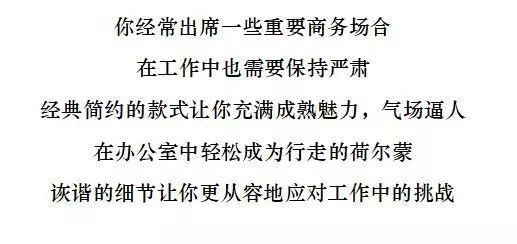 你经常出席一些重要商务场合

在工作中也需要保持严肃

经典简约的款式让你充满成熟魅力，气场逼人

在办公室中轻松成为行走的荷尔蒙

诙谐的细节让你更从容地应对工作中的挑战